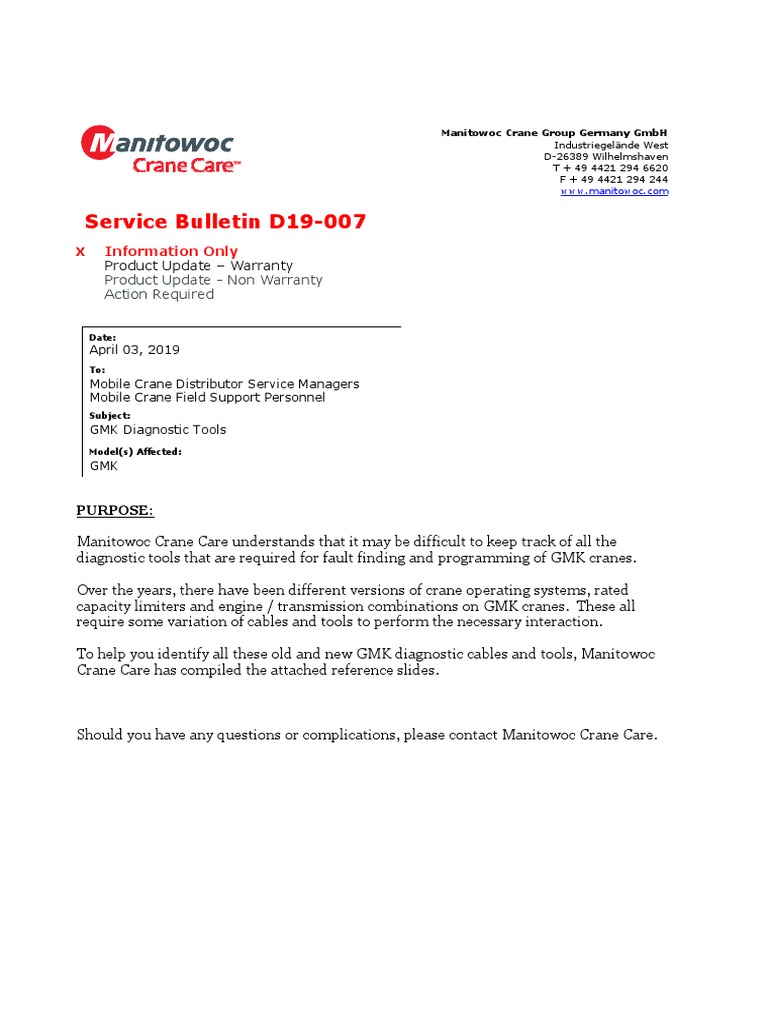 Manitowoc
Crane Care™

Manitowoc Crane Group Germany GmbH
Industriegelände West
D-26389 Wilhelmshaven
T + 49 4421 294 6620
F + 49 4421 294 244
www.manitowoc.com

Service Bulletin D19-007

x Information Only
Product Update – Warranty
Product Update - Non Warranty
Action Required

Date:
April 03, 2019

To:
Mobile Crane Distributor Service Managers
Mobile Crane Field Support Personnel

Subject:
GMK Diagnostic Tools

Model(s) Affected:
GMK

PURPOSE:

Manitowoc Crane Care understands that it may be difficult to keep track of all the diagnostic tools that are required for fault finding and programming of GMK cranes.

Over the years, there have been different versions of crane operating systems, rated capacity limiters and engine / transmission combinations on GMK cranes. These all require some variation of cables and tools to perform the necessary interaction.

To help you identify all these old and new GMK diagnostic cables and tools, Manitowoc Crane Care has compiled the attached reference slides.

Should you have any questions or complications, please contact Manitowoc Crane Care.